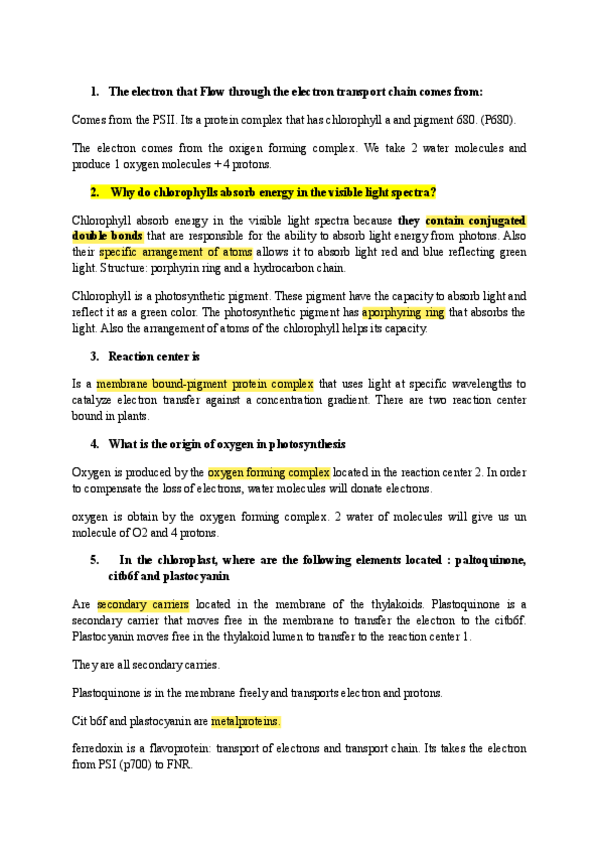 1. The electron that Flow through the electron transport chain comes from:

Comes from the PSII. Its a protein complex that has chlorophyll a and pigment 680. (P680).

The electron comes from the oxigen forming complex. We take 2 water molecules and produce 1 oxygen molecules + 4 protons.

2. Why do chlorophylls absorb energy in the visible light spectra?

Chlorophyll absorb energy in the visible light spectra because they contain conjugated double bonds that are responsible for the ability to absorb light energy from photons. Also their specific arrangement of atoms allows it to absorb light red and blue reflecting green light. Structure: porphyrin ring and a hydrocarbon chain.

Chlorophyll is a photosynthetic pigment. These pigment have the capacity to absorb light and reflect it as a green color. The photosynthetic pigment has aporphyring ring that absorbs the light. Also the arrangement of atoms of the chlorophyll helps its capacity.

3. Reaction center is

Is a membrane bound-pigment protein complex that uses light at specific wavelengths to catalyze electron transfer against a concentration gradient. There are two reaction center bound in plants.

4. What is the origin of oxygen in photosynthesis

Oxygen is produced by the oxygen forming complex located in the reaction center 2. In order to compensate the loss of electrons, water molecules will donate electrons.

oxygen is obtain by the oxygen forming complex. 2 water of molecules will give us un molecule of O2 and 4 protons.

5. In the chloroplast, where are the following elements located : paltoquinone, citb6f and plastocyanin

Are secondary carriers located in the membrane of the thylakoids. Plastoquinone is a secondary carrier that moves free in the membrane to transfer the electron to the citb6f. Plastocyanin moves free in the thylakoid lumen to transfer to the reaction center 1.

They are all secondary carries.

Plastoquinone is in the membrane freely and transports electron and protons.

Cit b6f and plastocyanin are metalproteins.

ferredoxin is a flavoprotein: transport of electrons and transport chain. Its takes the electron from PSI (p700) to FNR.